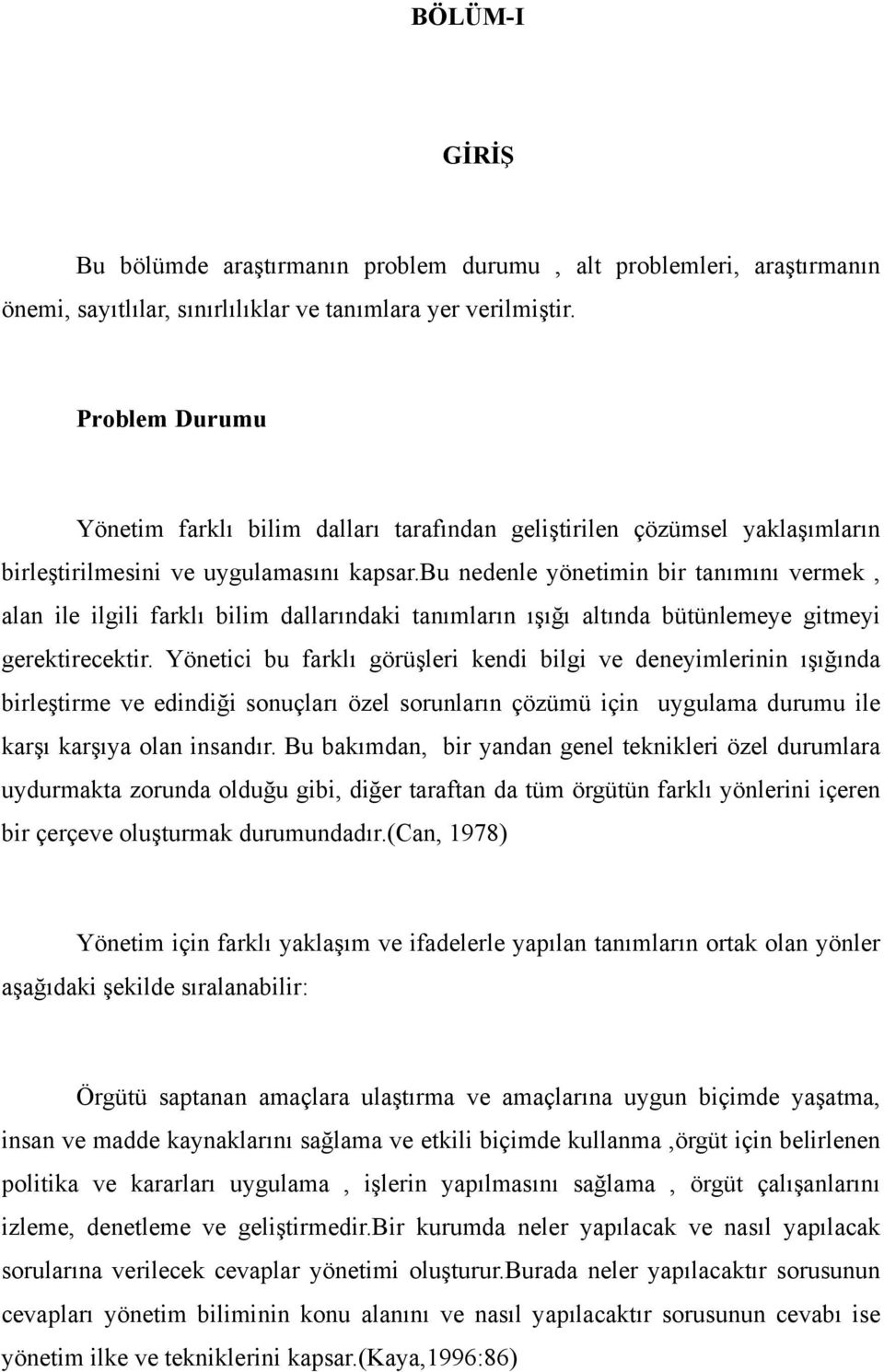 BÖLÜM-I

GİRİŞ

Bu bölümde araştırmanın problem durumu , alt problemleri, araştırmanın önemi, sayıtlılar, sınırlılıklar ve tanımlara yer verilmiştir.

Problem Durumu

Yönetim farklı bilim dalları tarafından geliştirilen çözümsel yaklaşımların birleştirilmesini ve uygulamasını kapsar.bu nedenle yönetimin bir tanımını vermek , alan ile ilgili farklı bilim dallarındaki tanımların ışığı altında bütünlemeye gitmeyi gerektirecektir. Yönetici bu farklı görüşleri kendi bilgi ve deneyimlerinin ışığında birleştirme ve edindiği sonuçları özel sorunların çözümü için uygulama durumu ile karşı karşıya olan insandır. Bu bakımdan, bir yandan genel teknikleri özel durumlara uydurmakta zorunda olduğu gibi, diğer taraftan da tüm örgütün farklı yönlerini içeren bir çerçeve oluşturmak durumundadır.(Can, 1978)

Yönetim için farklı yaklaşım ve ifadelerle yapılan tanımların ortak olan yönler aşağıdaki şekilde sıralanabilir:

Örgütü saptanan amaçlara ulaştırma ve amaçlarına uygun biçimde yaşatma, insan ve madde kaynaklarını sağlama ve etkili biçimde kullanma ,örgüt için belirlenen politika ve kararları uygulama , işlerin yapılmasını sağlama , örgüt çalışanlarını izleme, denetleme ve geliştirmedir.Bir kurumda neler yapılacak ve nasıl yapılacak sorularına verilecek cevaplar yönetimi oluşturur.Burada neler yapılacaktır sorusunun cevapları yönetim biliminin konu alanını ve nasıl yapılacaktır sorusunun cevabı ise yönetim ilke ve tekniklerini kapsar.(Kaya,1996:86)